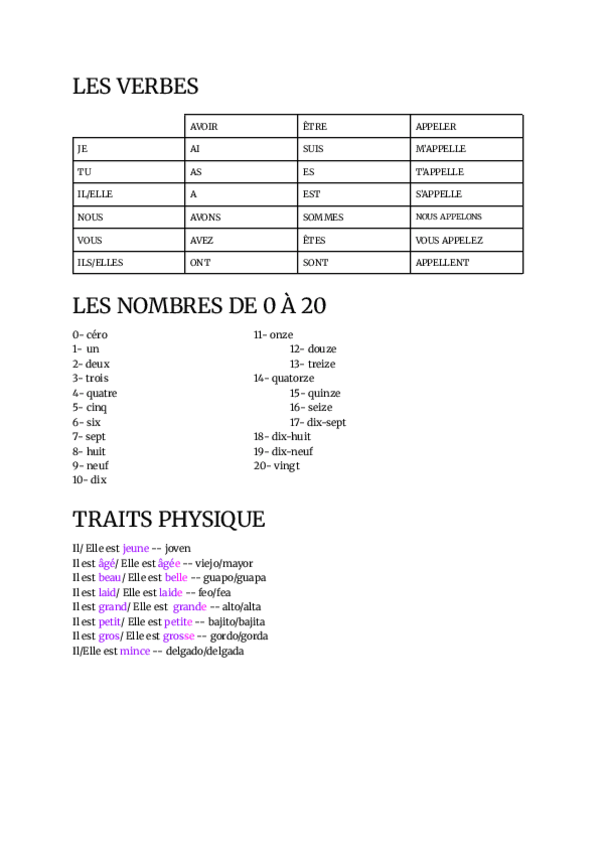 LES VERBES

| | AVOIR | ÊTRE | APPELER |
|---|---|---|---|
| JE | AI | SUIS | M'APPELLE |
| TU | AS | ES | T'APPELLE |
| IL/ELLE | A | EST | S'APPELLE |
| NOUS | AVONS | SOMMES | NOUS APPELONS |
| VOUS | AVEZ | ÊTES | VOUS APPELEZ |
| ILS/ELLES | ONT | SONT | APPELLENT |

LES NOMBRES DE 0 À 20

0- céro
1- un
2- deux
3- trois
4- quatre
5- cinq
6- six
7- sept
8- huit
9- neuf
10- dix

11- onze
12- douze
13- treize
14- quatorze
15- quinze
16- seize
17- dix-sept
18- dix-huit
19- dix-neuf
20- vingt

TRAITS PHYSIQUE

Il/ Elle est jeune -- joven
Il est âgé/ Elle est âgée -- viejo/mayor
Il est beau/ Elle est belle -- guapo/guapa
Il est laid/ Elle est laide -- feo/fea
Il est grand/ Elle est grande -- alto/alta
Il est petit/ Elle est petite -- bajito/bajita
Il est gros/ Elle est grosse -- gordo/gorda
Il/Elle est mince -- delgado/delgada